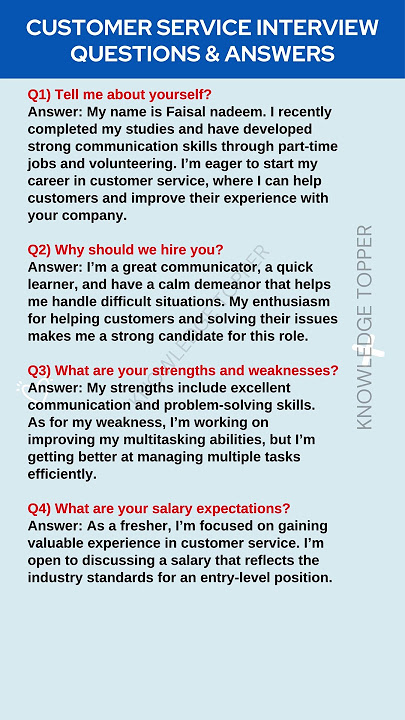 CUSTOMER SERVICE INTERVIEW QUESTIONS & ANSWERS

Q1) Tell me about yourself?
Answer: My name is Faisal nadeem. I recently completed my studies and have developed strong communication skills through part-time jobs and volunteering. I'm eager to start my career in customer service, where I can help customers and improve their experience with your company.

Q2) Why should we hire you?
Answer: I'm a great communicator, a quick learner, and have a calm demeanor that helps me handle difficult situations. My enthusiasm for helping customers and solving their issues makes me a strong candidate for this role.

Q3) What are your strengths and weaknesses?
Answer: My strengths include excellent communication and problem-solving skills. As for my weakness, I'm working on improving my multitasking abilities, but I'm getting better at managing multiple tasks efficiently.

Q4) What are your salary expectations?
Answer: As a fresher, I'm focused on gaining valuable experience in customer service. I'm open to discussing a salary that reflects the industry standards for an entry-level position.

KNOWLEDGE TOPPER

KNOWLEDGE TOPPER